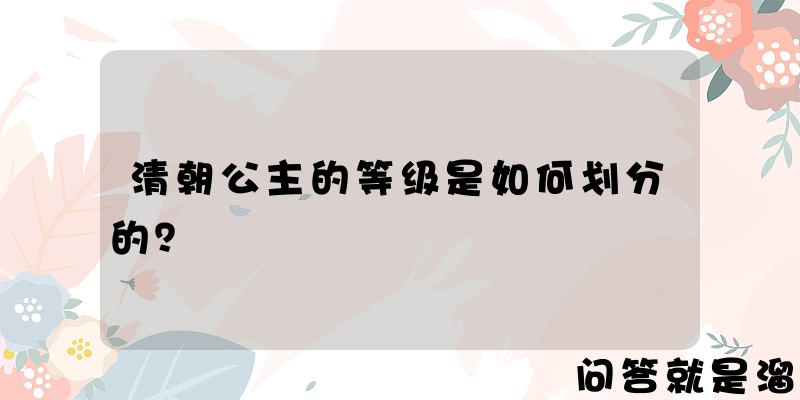 清朝公主的等级是如何划分的？

问答就是溜